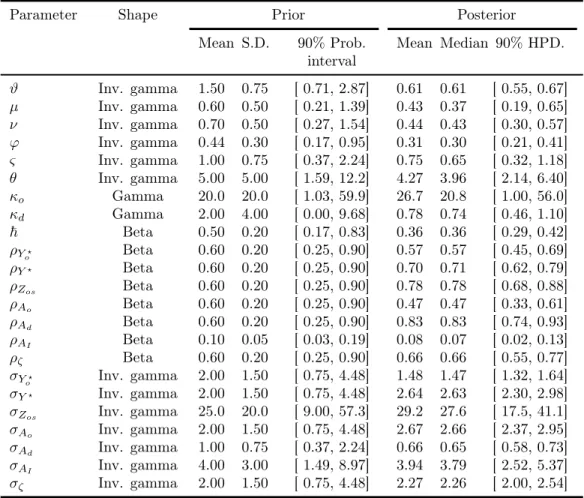 | Parameter | Shape | Prior Mean | Prior S.D. | Prior 90% Prob. interval | Posterior Mean | Posterior Median | Posterior 90% HPD. |
|---|---|---|---|---|---|---|---|
| $\vartheta$ | Inv. gamma | 1.50 | 0.75 | [ 0.71, 2.87] | 0.61 | 0.61 | [ 0.55, 0.67] |
| $\mu$ | Inv. gamma | 0.60 | 0.50 | [ 0.21, 1.39] | 0.43 | 0.37 | [ 0.19, 0.65] |
| $\nu$ | Inv. gamma | 0.70 | 0.50 | [ 0.27, 1.54] | 0.44 | 0.43 | [ 0.30, 0.57] |
| $\varphi$ | Inv. gamma | 0.44 | 0.30 | [ 0.17, 0.95] | 0.31 | 0.30 | [ 0.21, 0.41] |
| $\varsigma$ | Inv. gamma | 1.00 | 0.75 | [ 0.37, 2.24] | 0.75 | 0.65 | [ 0.32, 1.18] |
| $\theta$ | Inv. gamma | 5.00 | 5.00 | [ 1.59, 12.2] | 4.27 | 3.96 | [ 2.14, 6.40] |
| $\kappa_o$ | Gamma | 20.0 | 20.0 | [ 1.03, 59.9] | 26.7 | 20.8 | [ 1.00, 56.0] |
| $\kappa_d$ | Gamma | 2.00 | 4.00 | [ 0.00, 9.68] | 0.78 | 0.74 | [ 0.46, 1.10] |
| $\hbar$ | Beta | 0.50 | 0.20 | [ 0.17, 0.83] | 0.36 | 0.36 | [ 0.29, 0.42] |
| $\rho_{Y_o^\star}$ | Beta | 0.60 | 0.20 | [ 0.25, 0.90] | 0.57 | 0.57 | [ 0.45, 0.69] |
| $\rho_{Y^\star}$ | Beta | 0.60 | 0.20 | [ 0.25, 0.90] | 0.70 | 0.71 | [ 0.62, 0.79] |
| $\rho_{Z_{os}}$ | Beta | 0.60 | 0.20 | [ 0.25, 0.90] | 0.78 | 0.78 | [ 0.68, 0.88] |
| $\rho_{A_o}$ | Beta | 0.60 | 0.20 | [ 0.25, 0.90] | 0.47 | 0.47 | [ 0.33, 0.61] |
| $\rho_{A_d}$ | Beta | 0.60 | 0.20 | [ 0.25, 0.90] | 0.83 | 0.83 | [ 0.74, 0.93] |
| $\rho_{A_I}$ | Beta | 0.10 | 0.05 | [ 0.03, 0.19] | 0.08 | 0.07 | [ 0.02, 0.13] |
| $\rho_\zeta$ | Beta | 0.60 | 0.20 | [ 0.25, 0.90] | 0.66 | 0.66 | [ 0.55, 0.77] |
| $\sigma_{Y_o^\star}$ | Inv. gamma | 2.00 | 1.50 | [ 0.75, 4.48] | 1.48 | 1.47 | [ 1.32, 1.64] |
| $\sigma_{Y^\star}$ | Inv. gamma | 2.00 | 1.50 | [ 0.75, 4.48] | 2.64 | 2.63 | [ 2.30, 2.98] |
| $\sigma_{Z_{os}}$ | Inv. gamma | 25.0 | 20.0 | [ 9.00, 57.3] | 29.2 | 27.6 | [ 17.5, 41.1] |
| $\sigma_{A_o}$ | Inv. gamma | 2.00 | 1.50 | [ 0.75, 4.48] | 2.67 | 2.66 | [ 2.37, 2.95] |
| $\sigma_{A_d}$ | Inv. gamma | 1.00 | 0.75 | [ 0.37, 2.24] | 0.66 | 0.65 | [ 0.58, 0.73] |
| $\sigma_{A_I}$ | Inv. gamma | 4.00 | 3.00 | [ 1.49, 8.97] | 3.94 | 3.79 | [ 2.52, 5.37] |
| $\sigma_\zeta$ | Inv. gamma | 2.00 | 1.50 | [ 0.75, 4.48] | 2.27 | 2.26 | [ 2.00, 2.54] |